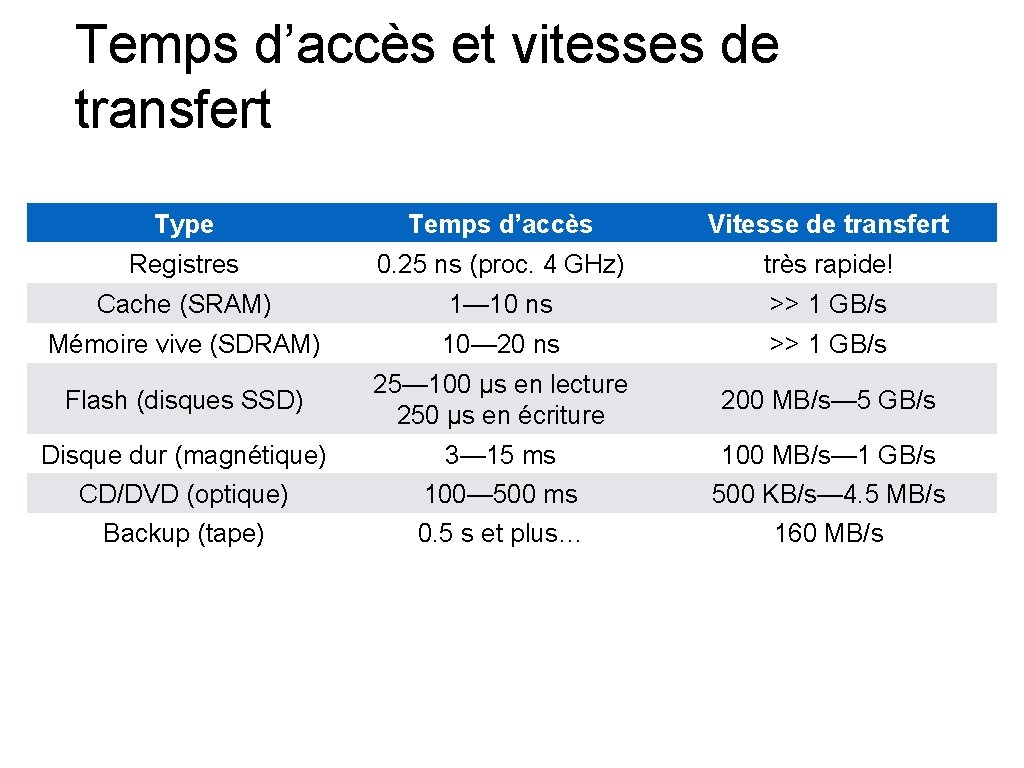 Temps d’accès et vitesses de transfert

| Type | Temps d’accès | Vitesse de transfert |
|---|---|---|
| Registres | 0.25 ns (proc. 4 GHz) | très rapide! |
| Cache (SRAM) | 1—10 ns | >> 1 GB/s |
| Mémoire vive (SDRAM) | 10—20 ns | >> 1 GB/s |
| Flash (disques SSD) | 25—100 µs en lecture 250 µs en écriture | 200 MB/s—5 GB/s |
| Disque dur (magnétique) | 3—15 ms | 100 MB/s—1 GB/s |
| CD/DVD (optique) | 100—500 ms | 500 KB/s—4.5 MB/s |
| Backup (tape) | 0.5 s et plus… | 160 MB/s |